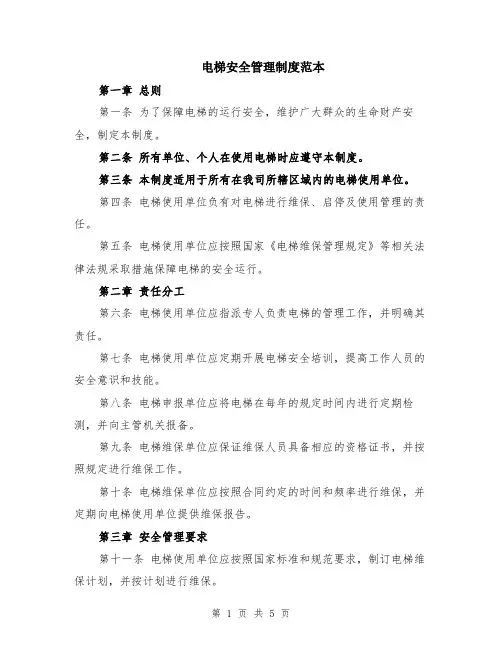 电梯安全管理制度范本

第一章 总则

第一条 为了保障电梯的运行安全，维护广大群众的生命财产安全，制定本制度。

第二条 所有单位、个人在使用电梯时应遵守本制度。

第三条 本制度适用于所有在我司所辖区域内的电梯使用单位。

第四条 电梯使用单位负有对电梯进行维保、启停及使用管理的责任。

第五条 电梯使用单位应按照国家《电梯维保管理规定》等相关法律法规采取措施保障电梯的安全运行。

第二章 责任分工

第六条 电梯使用单位应指派专人负责电梯的管理工作，并明确其责任。

第七条 电梯使用单位应定期开展电梯安全培训，提高工作人员的安全意识和技能。

第八条 电梯申报单位应将电梯在每年的规定时间内进行定期检测，并向主管机关报备。

第九条 电梯维保单位应保证维保人员具备相应的资格证书，并按照规定进行维保工作。

第十条 电梯维保单位应按照合同约定的时间和频率进行维保，并定期向电梯使用单位提供维保报告。

第三章 安全管理要求

第十一条 电梯使用单位应按照国家标准和规范要求，制订电梯维保计划，并按计划进行维保。

第 1 页 共 5 页